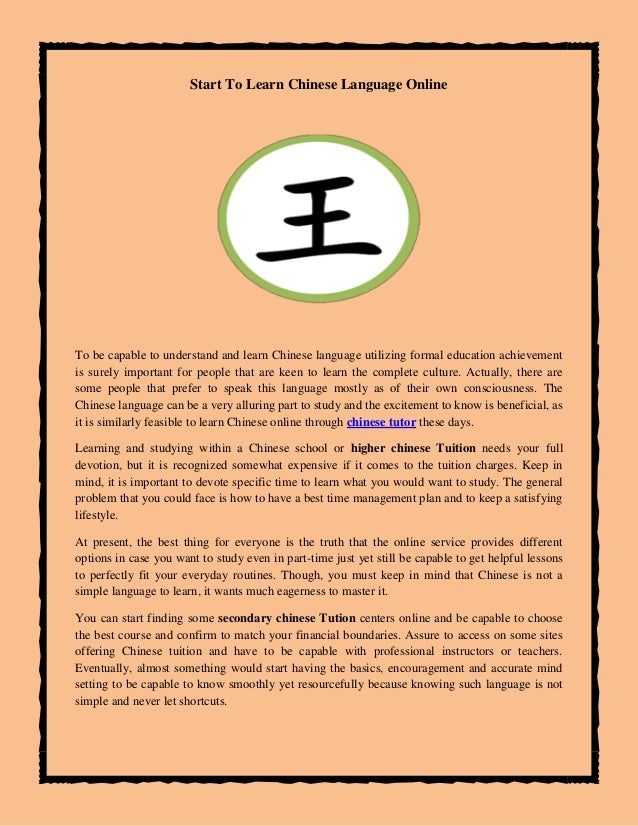 Start To Learn Chinese Language Online

王

To be capable to understand and learn Chinese language utilizing formal education achievement is surely important for people that are keen to learn the complete culture. Actually, there are some people that prefer to speak this language mostly as of their own consciousness. The Chinese language can be a very alluring part to study and the excitement to know is beneficial, as it is similarly feasible to learn Chinese online through chinese tutor these days.

Learning and studying within a Chinese school or higher chinese Tuition needs your full devotion, but it is recognized somewhat expensive if it comes to the tuition charges. Keep in mind, it is important to devote specific time to learn what you would want to study. The general problem that you could face is how to have a best time management plan and to keep a satisfying lifestyle.

At present, the best thing for everyone is the truth that the online service provides different options in case you want to study even in part-time just yet still be capable to get helpful lessons to perfectly fit your everyday routines. Though, you must keep in mind that Chinese is not a simple language to learn, it wants much eagerness to master it.

You can start finding some secondary chinese Tution centers online and be capable to choose the best course and confirm to match your financial boundaries. Assure to access on some sites offering Chinese tuition and have to be capable with professional instructors or teachers. Eventually, almost something would start having the basics, encouragement and accurate mind setting to be capable to know smoothly yet resourcefully because knowing such language is not simple and never let shortcuts.